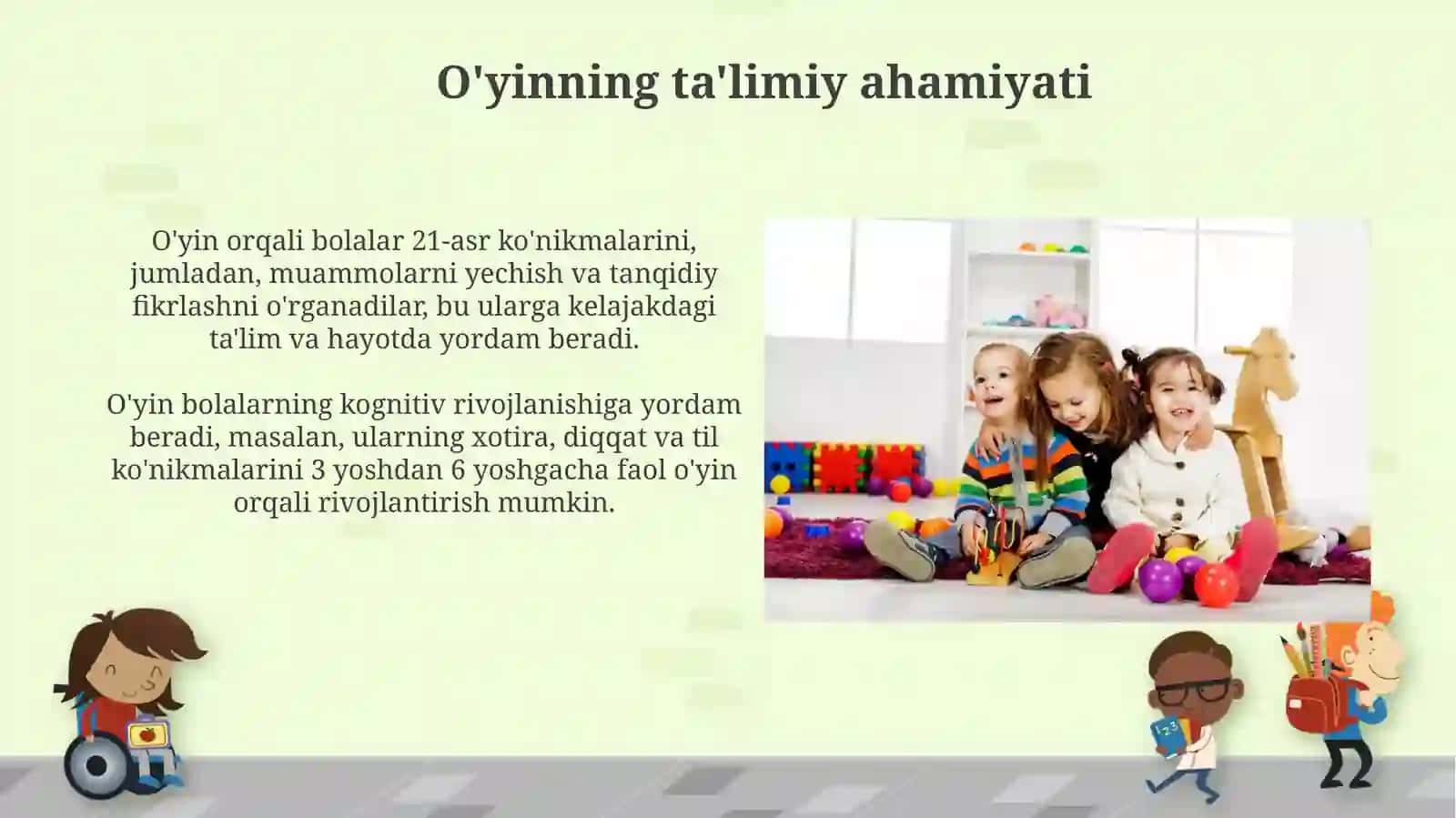 O'yinning ta'limiy ahamiyati

O'yin orqali bolalar 21-asr ko'nikmalarini, jumladan, muammolarni yechish va tanqidiy fikrlashni o'rganadilar, bu ularga kelajakdagi ta'lim va hayotda yordam beradi.

O'yin bolalarning kognitiv rivojlanishiga yordam beradi, masalan, ularning xotira, diqqat va til ko'nikmalarini 3 yoshdan 6 yoshgacha faol o'yin orqali rivojlantirish mumkin.

123